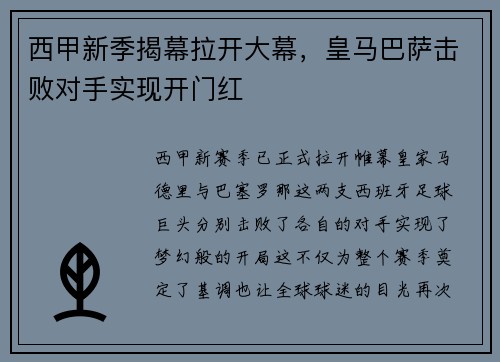 西甲新季揭幕拉开大幕，皇马巴萨击败对手实现开门红

西甲新赛季已正式拉开帷幕皇家马德里与巴塞罗那这两支西班牙足球巨头分别击败了各自的对手实现了梦幻般的开局这不仅为整个赛季奠定了基调也让全球球迷的目光再次